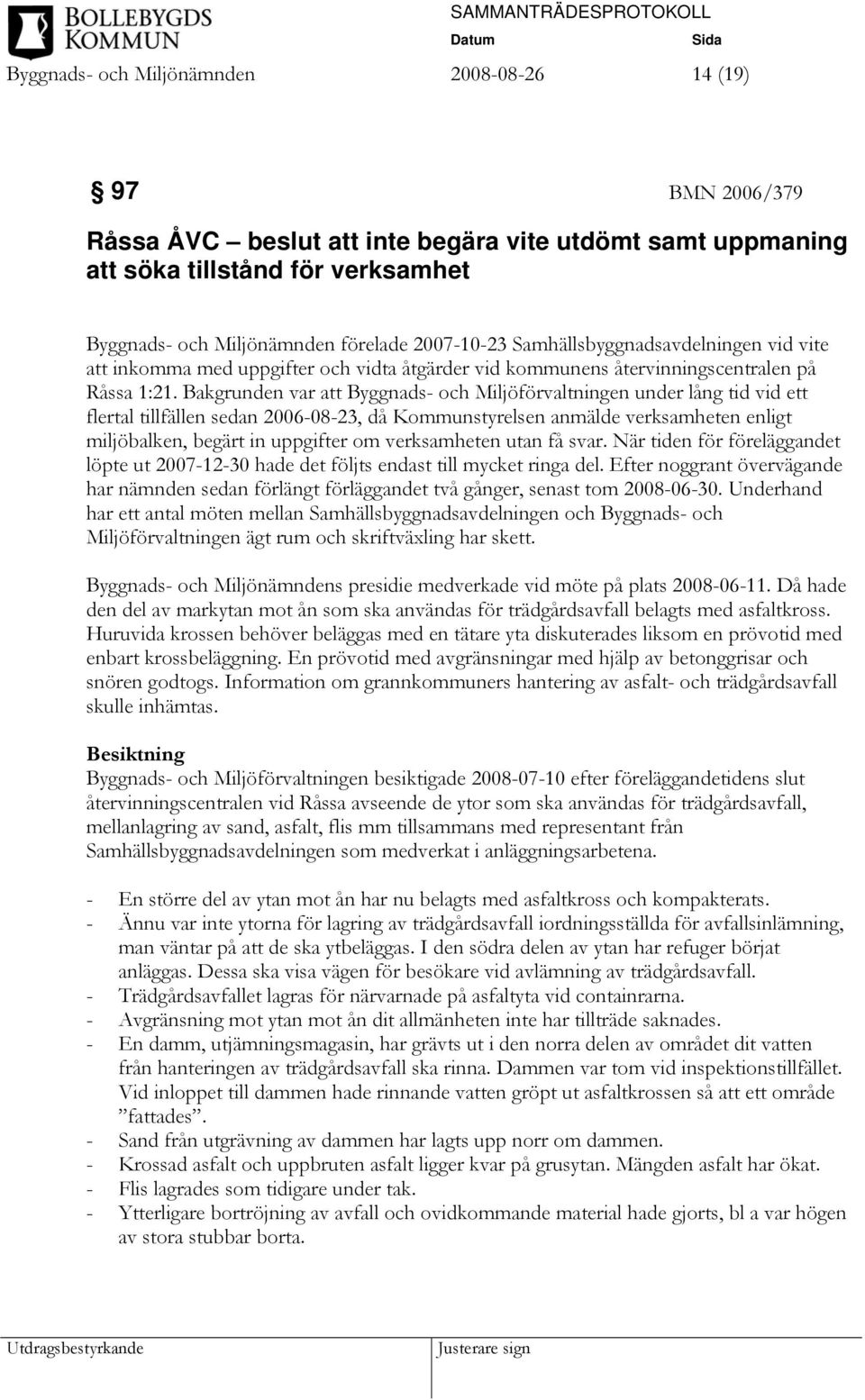 BOLLEBYGDS KOMMUN

SAMMANTRÄDESPROTOKOLL

Datum Sida

Byggnads- och Miljönämnden 2008-08-26 14 (19)

§ 97 BMN 2006/379

Råssa ÅVC – beslut att inte begära vite utdömt samt uppmaning att söka tillstånd för verksamhet

Byggnads- och Miljönämnden förelade 2007-10-23 Samhällsbyggnadsavdelningen vid vite att inkomma med uppgifter och vidta åtgärder vid kommunens återvinningscentralen på Råssa 1:21. Bakgrunden var att Byggnads- och Miljöförvaltningen under lång tid vid ett flertal tillfällen sedan 2006-08-23, då Kommunstyrelsen anmälde verksamheten enligt miljöbalken, begärt in uppgifter om verksamheten utan få svar. När tiden för föreläggandet löpte ut 2007-12-30 hade det följts endast till mycket ringa del. Efter noggrant övervägande har nämnden sedan förlängt förläggandet två gånger, senast tom 2008-06-30. Underhand har ett antal möten mellan Samhällsbyggnadsavdelningen och Byggnads- och Miljöförvaltningen ägt rum och skriftväxling har skett.

Byggnads- och Miljönämndens presidie medverkade vid möte på plats 2008-06-11. Då hade den del av markytan mot ån som ska användas för trädgårdsavfall belagts med asfaltkross. Huruvida krossen behöver beläggas med en tätare yta diskuterades liksom en prövotid med enbart krossbeläggning. En prövotid med avgränsningar med hjälp av betonggrisar och snören godtogs. Information om grannkommuners hantering av asfalt- och trädgårdsavfall skulle inhämtas.

Besiktning
Byggnads- och Miljöförvaltningen besiktigade 2008-07-10 efter föreläggandetidens slut återvinningscentralen vid Råssa avseende de ytor som ska användas för trädgårdsavfall, mellanlagring av sand, asfalt, flis mm tillsammans med representant från Samhällsbyggnadsavdelningen som medverkat i anläggningsarbetena.

- En större del av ytan mot ån har nu belagts med asfaltkross och kompakterats.
- Ännu var inte ytorna för lagring av trädgårdsavfall iordningsställda för avfallsinlämning, man väntar på att de ska ytbeläggas. I den södra delen av ytan har refuger börjat anläggas. Dessa ska visa vägen för besökare vid avlämning av trädgårdsavfall.
- Trädgårdsavfallet lagras för närvarnade på asfaltyta vid containrarna.
- Avgränsning mot ytan mot ån dit allmänheten inte har tillträde saknades.
- En damm, utjämningsmagasin, har grävts ut i den norra delen av området dit vatten från hanteringen av trädgårdsavfall ska rinna. Dammen var tom vid inspektionstillfället. Vid inloppet till dammen hade rinnande vatten gröpt ut asfaltkrossen så att ett område ”fattades”.
- Sand från utgrävning av dammen har lagts upp norr om dammen.
- Krossad asfalt och uppbruten asfalt ligger kvar på grusytan. Mängden asfalt har ökat.
- Flis lagrades som tidigare under tak.
- Ytterligare bortröjning av avfall och ovidkommande material hade gjorts, bl a var högen av stora stubbar borta.

Utdragsbestyrkande Justerare sign